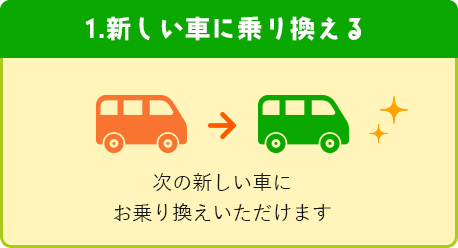 1.新しい車に乗り換える

次の新しい車に
お乗り換えいただけます